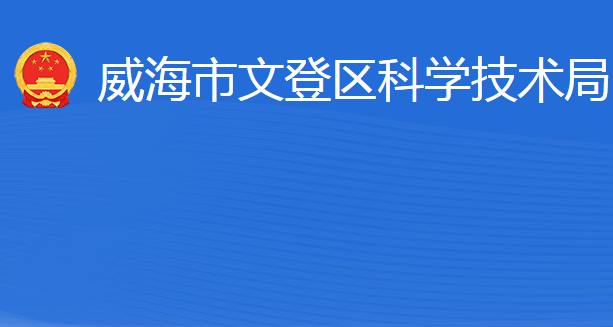 威海市文登区科学技术局